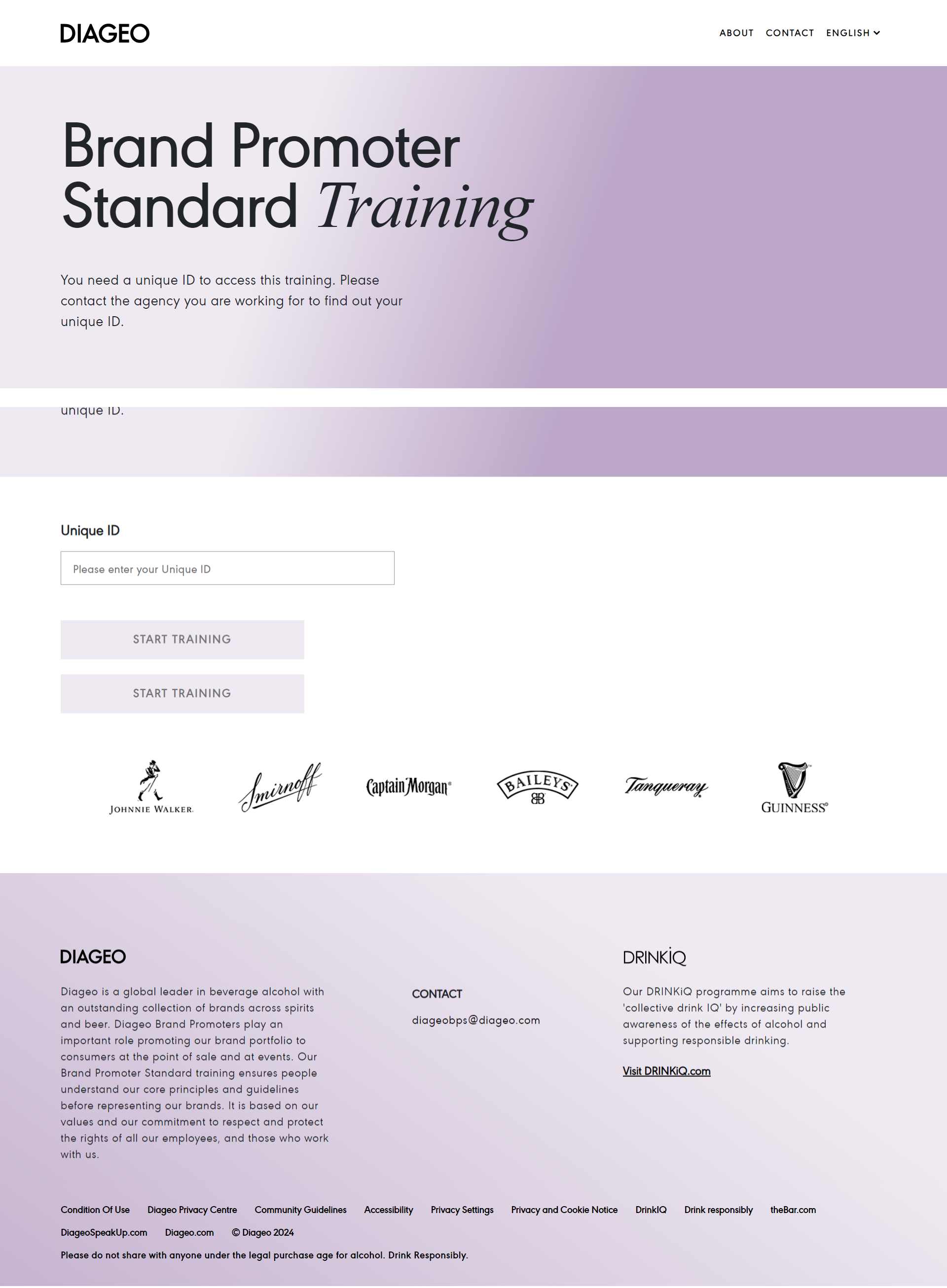 DIAGEO

ABOUT CONTACT ENGLISH

Brand Promoter Standard Training

You need a unique ID to access this training. Please contact the agency you are working for to find out your unique ID.

unique ID.

Unique ID

Please enter your Unique ID

START TRAINING

START TRAINING

JOHNNIE WALKER.

Smirnoff

Captain Morgan

BAILEYS

Tanqueray

GUINNESS

DIAGEO

Diageo is a global leader in beverage alcohol with an outstanding collection of brands across spirits and beer. Diageo Brand Promoters play an important role promoting our brand portfolio to consumers at the point of sale and at events. Our Brand Promoter Standard training ensures people understand our core principles and guidelines before representing our brands. It is based on our values and our commitment to respect and protect the rights of all our employees, and those who work with us.

CONTACT

diageobps@diageo.com

DRINKiQ

Our DRINKiQ programme aims to raise the 'collective drink IQ' by increasing public awareness of the effects of alcohol and supporting responsible drinking.

Visit DRINKiQ.com

Condition Of Use Diageo Privacy Centre Community Guidelines Accessibility Privacy Settings Privacy and Cookie Notice DrinkIQ Drink responsibly theBar.com DiageoSpeakUp.com Diageo.com © Diageo 2024

Please do not share with anyone under the legal purchase age for alcohol. Drink Responsibly.